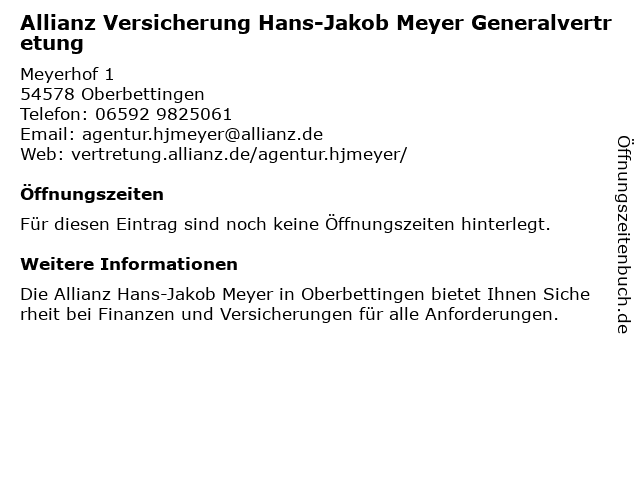 Allianz Versicherung Hans-Jakob Meyer Generalvertretung

Meyerhof 1
54578 Oberbettingen
Telefon: 06592 9825061
Email: agentur.hjmeyer@allianz.de
Web: vertretung.allianz.de/agentur.hjmeyer/

Öffnungszeiten

Für diesen Eintrag sind noch keine Öffnungszeiten hinterlegt.

Weitere Informationen

Die Allianz Hans-Jakob Meyer in Oberbettingen bietet Ihnen Sicherheit bei Finanzen und Versicherungen für alle Anforderungen.

Öffnungszeitenbuch.de